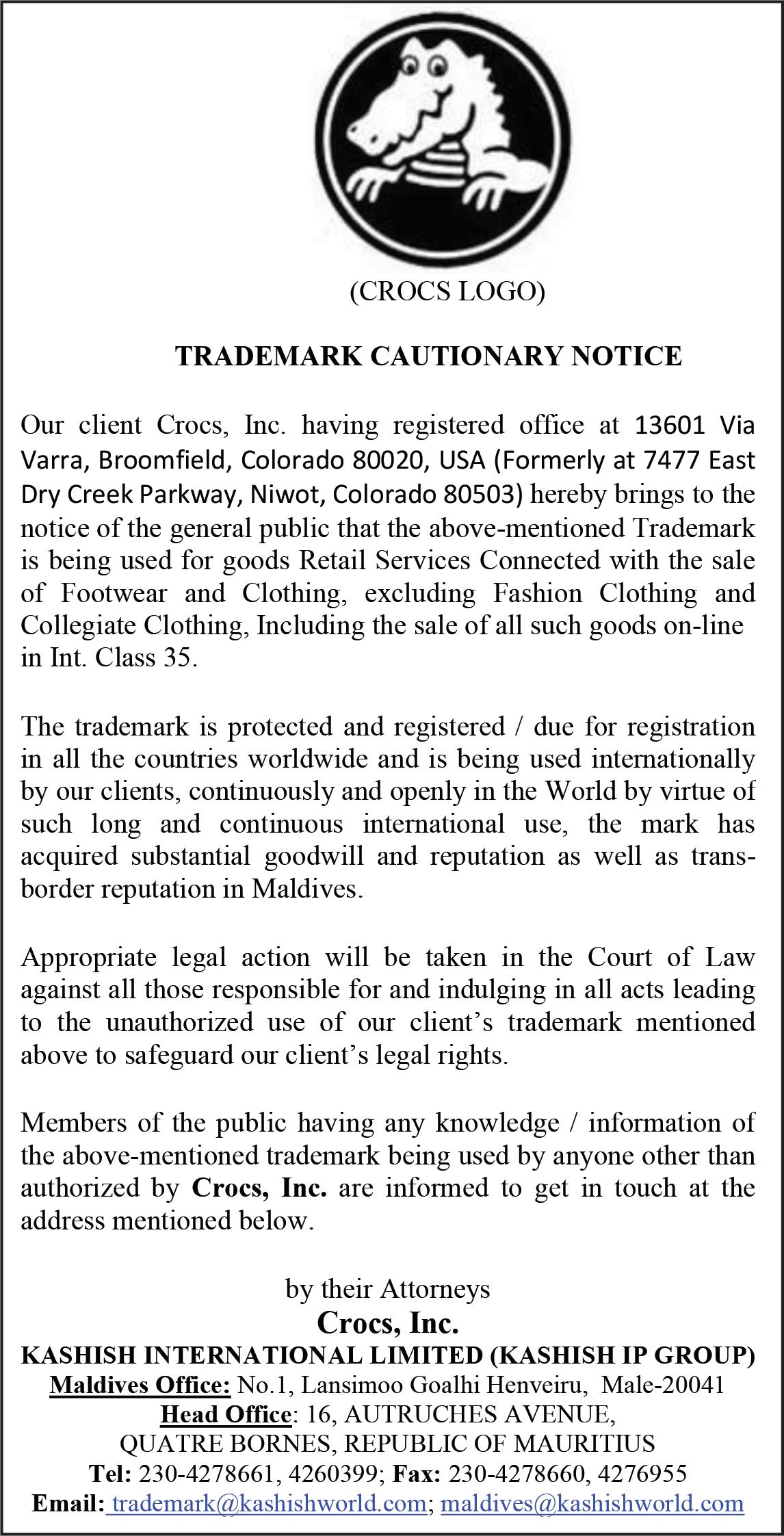 (CROCS LOGO)

TRADEMARK CAUTIONARY NOTICE

Our client Crocs, Inc. having registered office at 13601 Via Varra, Broomfield, Colorado 80020, USA (Formerly at 7477 East Dry Creek Parkway, Niwot, Colorado 80503) hereby brings to the notice of the general public that the above-mentioned Trademark is being used for goods Retail Services Connected with the sale of Footwear and Clothing, excluding Fashion Clothing and Collegiate Clothing, Including the sale of all such goods on-line in Int. Class 35.

The trademark is protected and registered / due for registration in all the countries worldwide and is being used internationally by our clients, continuously and openly in the World by virtue of such long and continuous international use, the mark has acquired substantial goodwill and reputation as well as trans-border reputation in Maldives.

Appropriate legal action will be taken in the Court of Law against all those responsible for and indulging in all acts leading to the unauthorized use of our client's trademark mentioned above to safeguard our client's legal rights.

Members of the public having any knowledge / information of the above-mentioned trademark being used by anyone other than authorized by Crocs, Inc. are informed to get in touch at the address mentioned below.

by their Attorneys
Crocs, Inc.
KASHISH INTERNATIONAL LIMITED (KASHISH IP GROUP)
Maldives Office: No.1, Lansimoo Goalhi Henveiru, Male-20041
Head Office: 16, AUTRUCHES AVENUE,
QUATRE BORNES, REPUBLIC OF MAURITIUS
Tel: 230-4278661, 4260399; Fax: 230-4278660, 4276955
Email: trademark@kashishworld.com; maldives@kashishworld.com